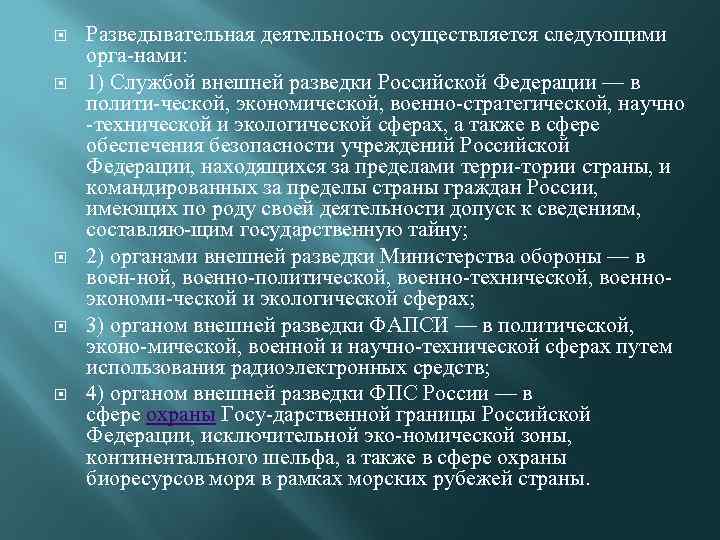 Разведывательная деятельность осуществляется следующими орга-нами:

1) Службой внешней разведки Российской Федерации — в полити-ческой, экономической, военно-стратегической, научно -технической и экологической сферах, а также в сфере обеспечения безопасности учреждений Российской Федерации, находящихся за пределами терри-тории страны, и командированных за пределы страны граждан России, имеющих по роду своей деятельности допуск к сведениям, составляю-щим государственную тайну;

2) органами внешней разведки Министерства обороны — в воен-ной, военно-политической, военно-технической, военно-экономи-ческой и экологической сферах;

3) органом внешней разведки ФАПСИ — в политической, эконо-мической, военной и научно-технической сферах путем использования радиоэлектронных средств;

4) органом внешней разведки ФПС России — в сфере охраны Госу-дарственной границы Российской Федерации, исключительной эко-номической зоны, континентального шельфа, а также в сфере охраны биоресурсов моря в рамках морских рубежей страны.